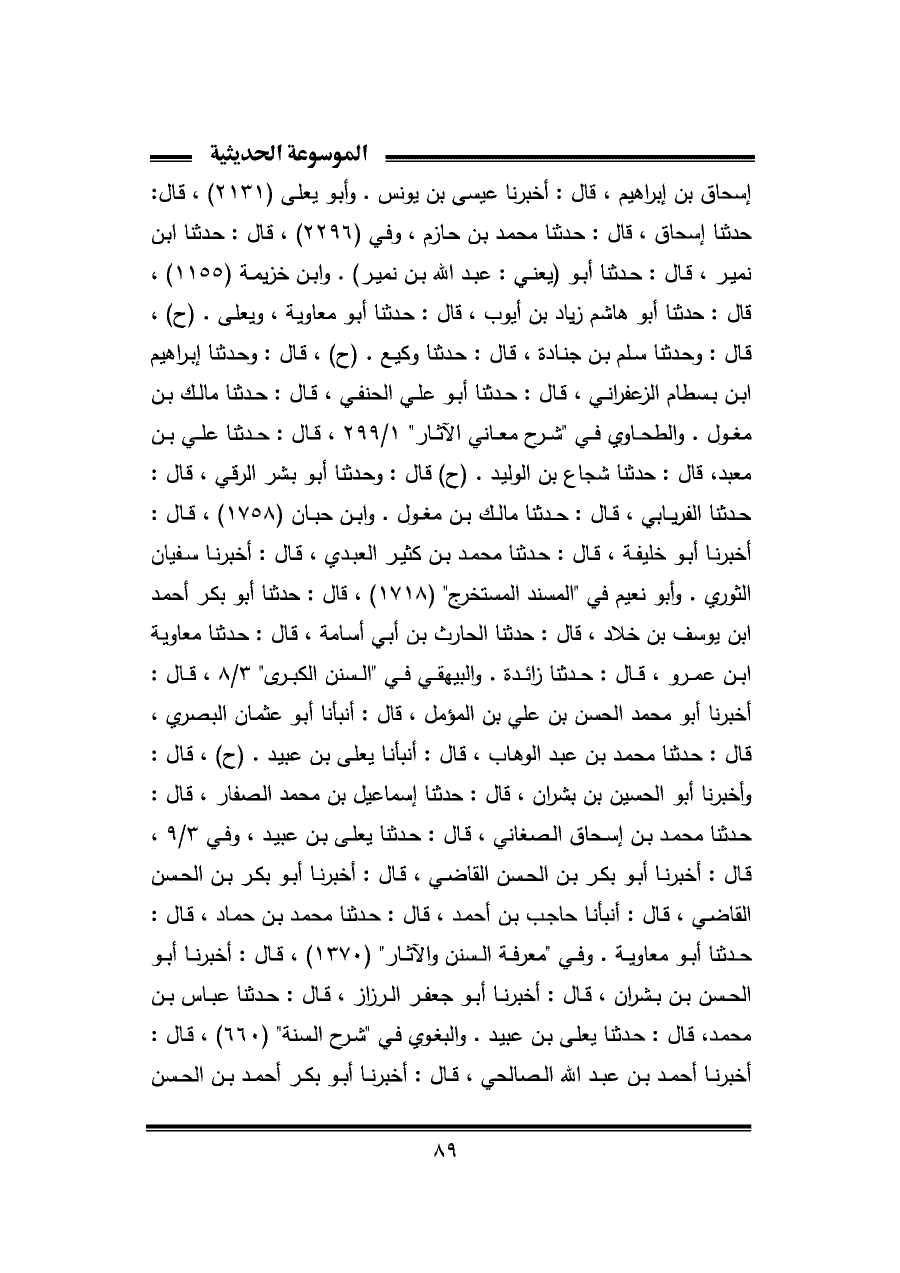 الموسوعة الحديثية

إسحاق بن إبراهيم ، قال : أخبرنا عيسى بن يونس . وأبو يعلى (٢١٣١) ، قال: حدثنا إسحاق ، قال : حدثنا محمد بن حازم ، وفي (٢٢٩٦) ، قال : حدثنا ابن نمير ، قال : حدثنا أبو (يعني : عبد الله بن نمير) . وابن خزيمة (١١٥٥) ، قال : حدثنا أبو هاشم زياد بن أيوب ، قال : حدثنا أبو معاوية ، ويعلى . (ح) ، قال : وحدثنا سلم بن جنادة ، قال : حدثنا وكيع . (ح) ، قال : وحدثنا إبراهيم ابن بسطام الزعفراني ، قال : حدثنا أبو علي الحنفي ، قال : حدثنا مالك بن مغول . والطحاوي في "شرح معاني الآثار" ٢٩٩/١ ، قال : حدثنا علي بن معبد، قال : حدثنا شجاع بن الوليد . (ح) قال : وحدثنا أبو بشر الرقي ، قال : حدثنا الفريابي ، قال : حدثنا مالك بن مغول . وابن حبان (١٧٥٨) ، قال : أخبرنا أبو خليفة ، قال : حدثنا محمد بن كثير العبدي ، قال : أخبرنا سفيان الثوري . وأبو نعيم في "المسند المستخرج" (١٧١٨) ، قال : حدثنا أبو بكر أحمد ابن يوسف بن خلاد ، قال : حدثنا الحارث بن أبي أسامة ، قال : حدثنا معاوية ابن عمرو ، قال : حدثنا زائدة . والبيهقي في "السنن الكبرى" ٨/٣ ، قال : أخبرنا أبو محمد الحسن بن علي بن المؤمل ، قال : أنبأنا أبو عثمان البصري ، قال : حدثنا محمد بن عبد الوهاب ، قال : أنبأنا يعلى بن عبيد . (ح) ، قال : وأخبرنا أبو الحسين بن بشران ، قال : حدثنا إسماعيل بن محمد الصفار ، قال : حدثنا محمد بن إسحاق الصغاني ، قال : حدثنا يعلى بن عبيد ، وفي ٩/٣ ، قال : أخبرنا أبو بكر بن الحسن القاضي ، قال : أخبرنا أبو بكر بن الحسن القاضي ، قال : أنبأنا حاجب بن أحمد ، قال : حدثنا محمد بن حماد ، قال : حدثنا أبو معاوية . وفي "معرفة السنن والآثار" (١٣٧٠) ، قال : أخبرنا أبو الحسن بن بشران ، قال : أخبرنا أبو جعفر الرزاز ، قال : حدثنا عباس بن محمد، قال : حدثنا يعلى بن عبيد . والبغوي في "شرح السنة" (٦٦٠) ، قال : أخبرنا أحمد بن عبد الله الصالحي ، قال : أخبرنا أبو بكر أحمد بن الحسن

٨٩